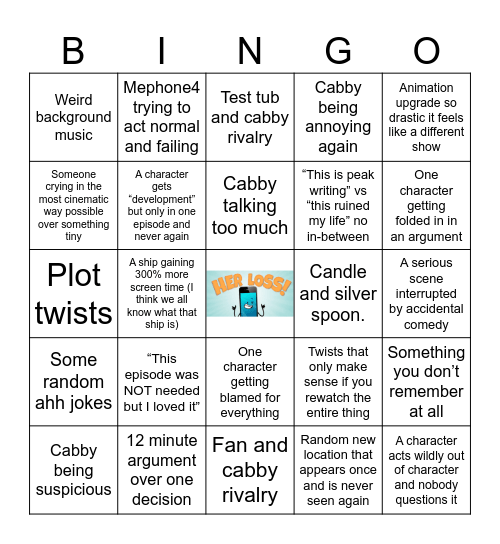 | B | I | N | G | O |
|---|---|---|---|---|
| Weird background music | Mephone4 trying to act normal and failing | Test tub and cabby rivalry | Cabby being annoying again | Animation upgrade so drastic it feels like a different show |
| Someone crying in the most cinematic way possible over something tiny | A character gets “development” but only in one episode and never again | Cabby talking too much | “This is peak writing” vs “this ruined my life” no in-between | One character getting folded in in an argument |
| Plot twists | A ship gaining 300% more screen time (I think we all know what that ship is) | HER LOSS! | Candle and silver spoon. | A serious scene interrupted by accidental comedy |
| Some random ahh jokes | “This episode was NOT needed but I loved it” | One character getting blamed for everything | Twists that only make sense if you rewatch the entire thing | Something you don’t remember at all |
| Cabby being suspicious | 12 minute argument over one decision | Fan and cabby rivalry | Random new location that appears once and is never seen again | A character acts wildly out of character and nobody questions it |